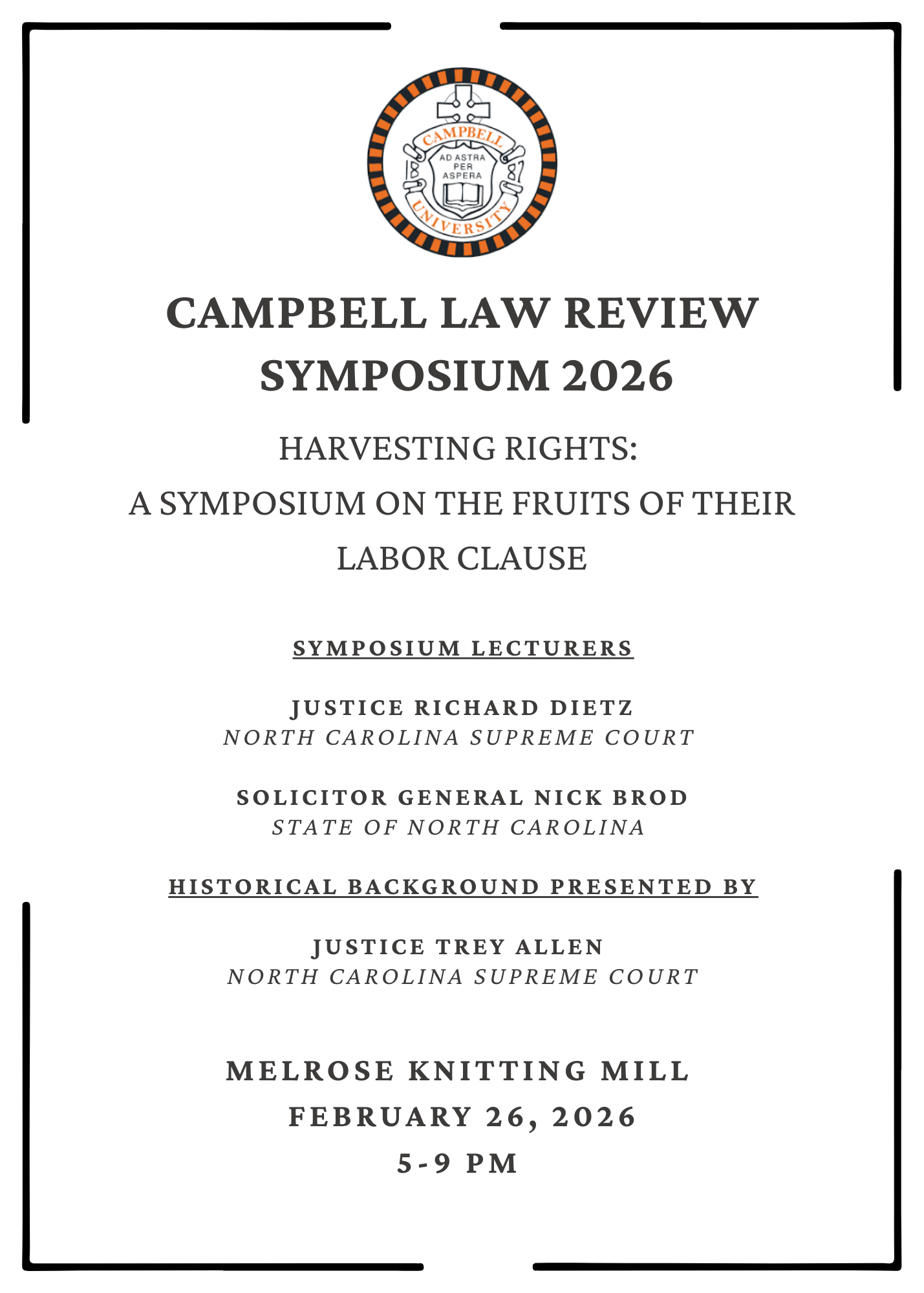 CAMPBELL
AD ASTRA PER ASPERA
18 87
UNIVERSITY

CAMPBELL LAW REVIEW SYMPOSIUM 2026

HARVESTING RIGHTS: A SYMPOSIUM ON THE FRUITS OF THEIR LABOR CLAUSE

SYMPOSIUM LECTURERS

JUSTICE RICHARD DIETZ
NORTH CAROLINA SUPREME COURT

SOLICITOR GENERAL NICK BROD
STATE OF NORTH CAROLINA

HISTORICAL BACKGROUND PRESENTED BY

JUSTICE TREY ALLEN
NORTH CAROLINA SUPREME COURT

MELROSE KNITTING MILL
FEBRUARY 26, 2026
5-9 PM